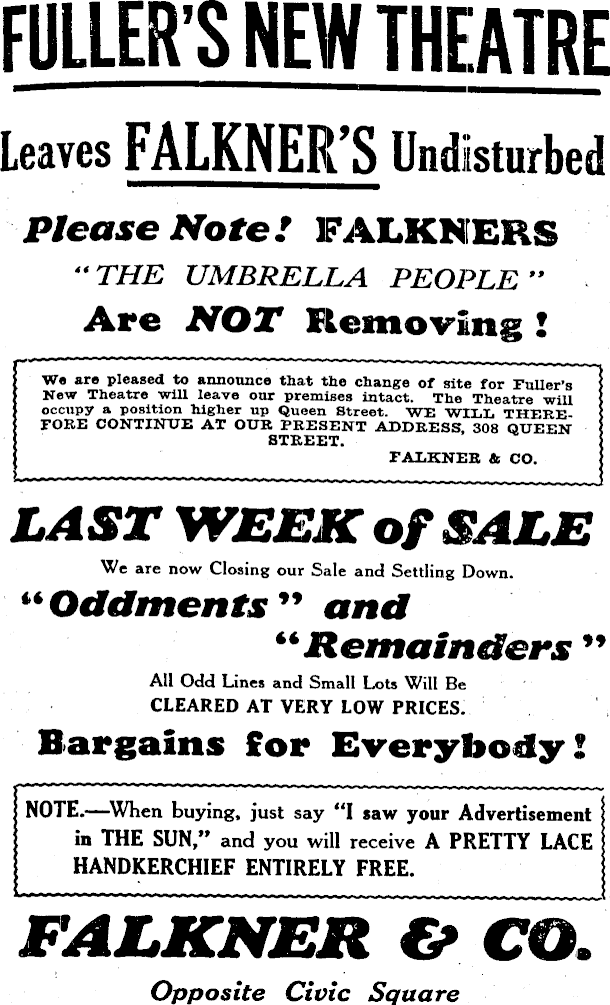 FULLER'S NEW THEATRE

Leaves FALKNER'S Undisturbed

Please Note! FALKNERS

"THE UMBRELLA PEOPLE"

Are NOT Removing!

We are pleased to announce that the change of site for Fuller's New Theatre will leave our premises intact. The Theatre will occupy a position higher up Queen Street. WE WILL THEREFORE CONTINUE AT OUR PRESENT ADDRESS, 308 QUEEN STREET.

FALKNER & CO.

LAST WEEK of SALE

We are now Closing our Sale and Settling Down.

"Oddments" and "Remainders"

All Odd Lines and Small Lots Will Be CLEARED AT VERY LOW PRICES.

Bargains for Everybody!

NOTE.—When buying, just say "I saw your Advertisement in THE SUN," and you will receive A PRETTY LACE HANDKERCHIEF ENTIRELY FREE.

FALKNER & CO.

Opposite Civic Square